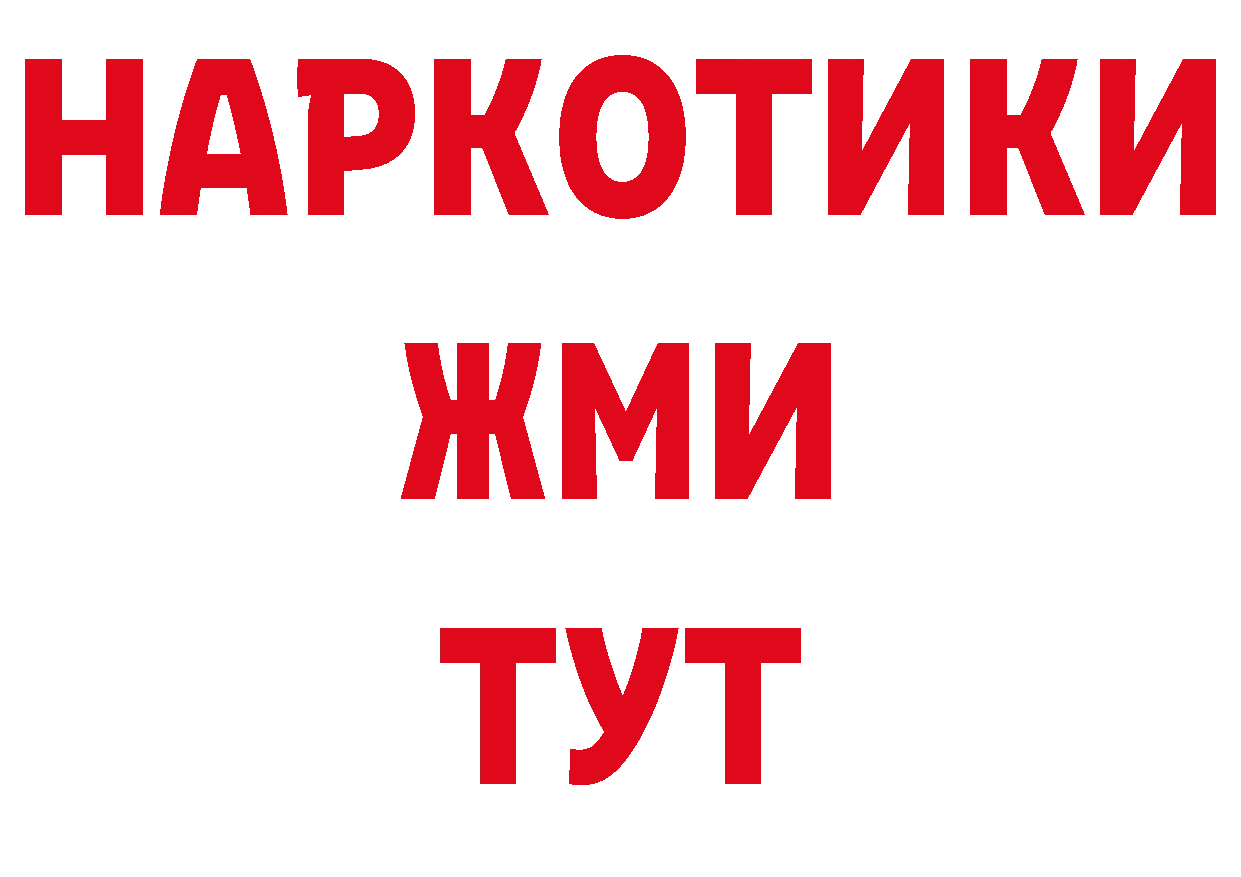 НАРКОТИКИ
ЖМИ
ТУТ